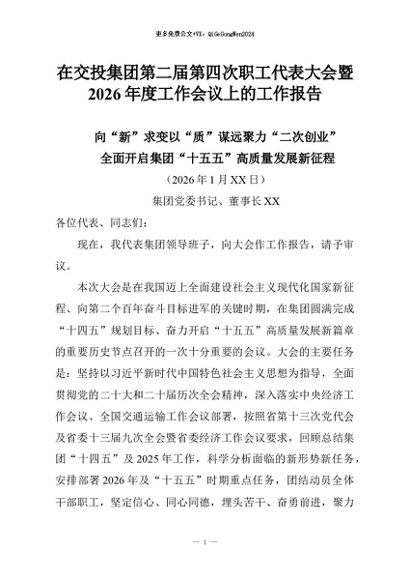 更多免费公文+VX：QiGeGongWen2024

在交投集团第二届第四次职工代表大会暨2026年度工作会议上的工作报告

向“新”求变以“质”谋远聚力“二次创业”
全面开启集团“十五五”高质量发展新征程

（2026年1月XX日）

集团党委书记、董事长XX

各位代表、同志们：

现在，我代表集团领导班子，向大会作工作报告，请予审议。

本次大会是在我国迈上全面建设社会主义现代化国家新征程、向第二个百年奋斗目标进军的关键时期，在集团圆满完成“十四五”规划目标、奋力开启“十五五”高质量发展新篇章的重要历史节点召开的一次十分重要的会议。大会的主要任务是：坚持以习近平新时代中国特色社会主义思想为指导，全面贯彻党的二十大和二十届历次全会精神，深入落实中央经济工作会议、全国交通运输工作会议部署，按照省第十三次党代会及省委十三届九次全会暨省委经济工作会议要求，回顾总结集团“十四五”及2025年工作，科学分析面临的新形势新任务，安排部署2026年及“十五五”时期重点任务，团结动员全体干部职工，坚定信心、同心同德，埋头苦干、奋勇前进，聚力

— 1 —